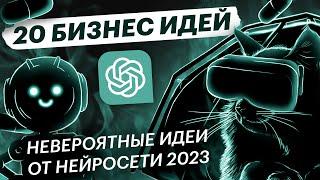 20 БИЗНЕС ИДЕЙ

НЕВЕРОЯТНЫЕ ИДЕИ ОТ НЕЙРОСЕТИ 2023